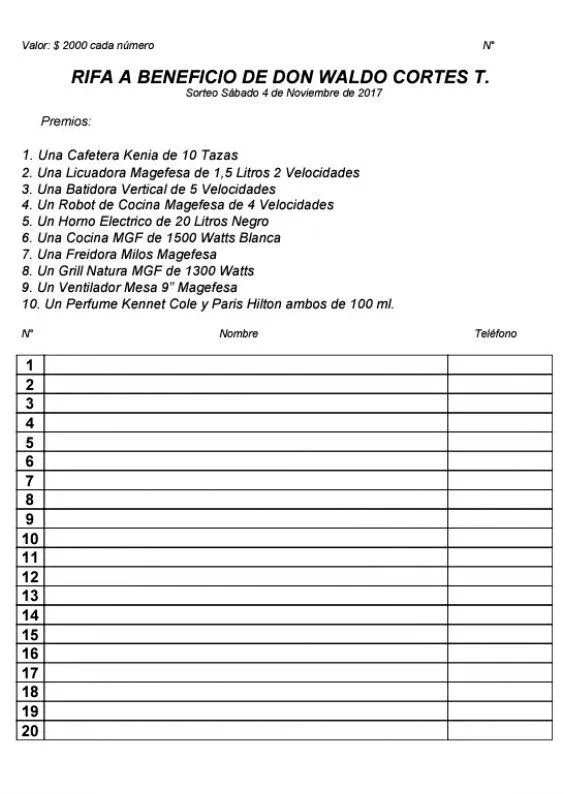 Valor: $ 2000 cada número N°

RIFA A BENEFICIO DE DON WALDO CORTES T.
Sorteo Sábado 4 de Noviembre de 2017

Premios:

1. Una Cafetera Kenia de 10 Tazas
2. Una Licuadora Magefesa de 1,5 Litros 2 Velocidades
3. Una Batidora Vertical de 5 Velocidades
4. Un Robot de Cocina Magefesa de 4 Velocidades
5. Un Horno Electrico de 20 Litros Negro
6. Una Cocina MGF de 1500 Watts Blanca
7. Una Freidora Milos Magefesa
8. Un Grill Natura MGF de 1300 Watts
9. Un Ventilador Mesa 9" Magefesa
10. Un Perfume Kennet Cole y Paris Hilton ambos de 100 ml.

| N° | Nombre | Teléfono |
|---|---|---|
| 1 | | |
| 2 | | |
| 3 | | |
| 4 | | |
| 5 | | |
| 6 | | |
| 7 | | |
| 8 | | |
| 9 | | |
| 10 | | |
| 11 | | |
| 12 | | |
| 13 | | |
| 14 | | |
| 15 | | |
| 16 | | |
| 17 | | |
| 18 | | |
| 19 | | |
| 20 | | |